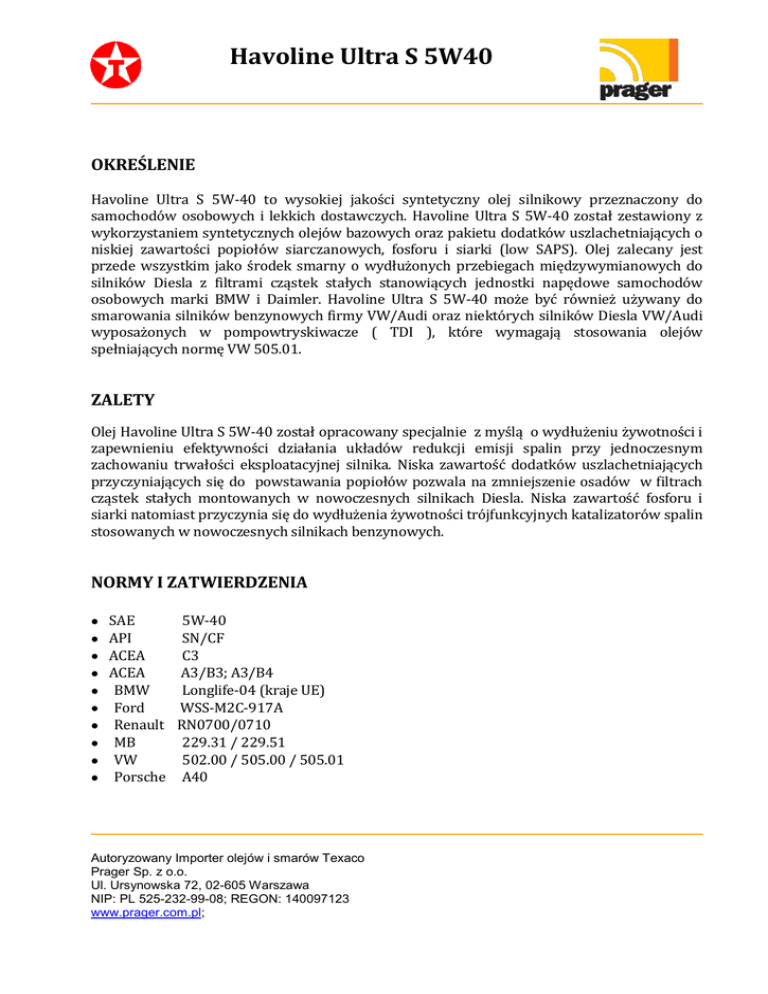 Havoline Ultra S 5W40

prager

OKREŚLENIE

Havoline Ultra S 5W-40 to wysokiej jakości syntetyczny olej silnikowy przeznaczony do samochodów osobowych i lekkich dostawczych. Havoline Ultra S 5W-40 został zestawiony z wykorzystaniem syntetycznych olejów bazowych oraz pakietu dodatków uszlachetniających o niskiej zawartości popiołów siarczanowych, fosforu i siarki (low SAPS). Olej zalecany jest przede wszystkim jako środek smarny o wydłużonych przebiegach międzywymianowych do silników Diesla z filtrami cząstek stałych stanowiących jednostki napędowe samochodów osobowych marki BMW i Daimler. Havoline Ultra S 5W-40 może być również używany do smarowania silników benzynowych firmy VW/Audi oraz niektórych silników Diesla VW/Audi wyposażonych w pompowtryskiwacze ( TDI ), które wymagają stosowania olejów spełniających normę VW 505.01.

ZALETY

Olej Havoline Ultra S 5W-40 został opracowany specjalnie z myślą o wydłużeniu żywotności i zapewnieniu efektywności działania układów redukcji emisji spalin przy jednoczesnym zachowaniu trwałości eksploatacyjnej silnika. Niska zawartość dodatków uszlachetniających przyczyniających się do powstawania popiołów pozwala na zmniejszenie osadów w filtrach cząstek stałych montowanych w nowoczesnych silnikach Diesla. Niska zawartość fosforu i siarki natomiast przyczynia się do wydłużenia żywotności trójfunkcyjnych katalizatorów spalin stosowanych w nowoczesnych silnikach benzynowych.

NORMY I ZATWIERDZENIA

- SAE 5W-40
- API SN/CF
- ACEA C3
- ACEA A3/B3; A3/B4
- BMW Longlife-04 (kraje UE)
- Ford WSS-M2C-917A
- Renault RN0700/0710
- MB 229.31 / 229.51
- VW 502.00 / 505.00 / 505.01
- Porsche A40

Autoryzowany Importer olejów i smarów Texaco
Prager Sp. z o.o.
Ul. Ursynowska 72, 02-605 Warszawa
NIP: PL 525-232-99-08; REGON: 140097123
www.prager.com.pl;